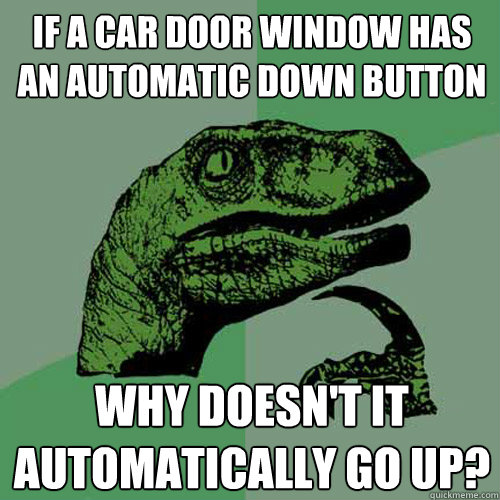 IF A CAR DOOR WINDOW HAS AN AUTOMATIC DOWN BUTTON

WHY DOESN'T IT AUTOMATICALLY GO UP?

quickmeme.com